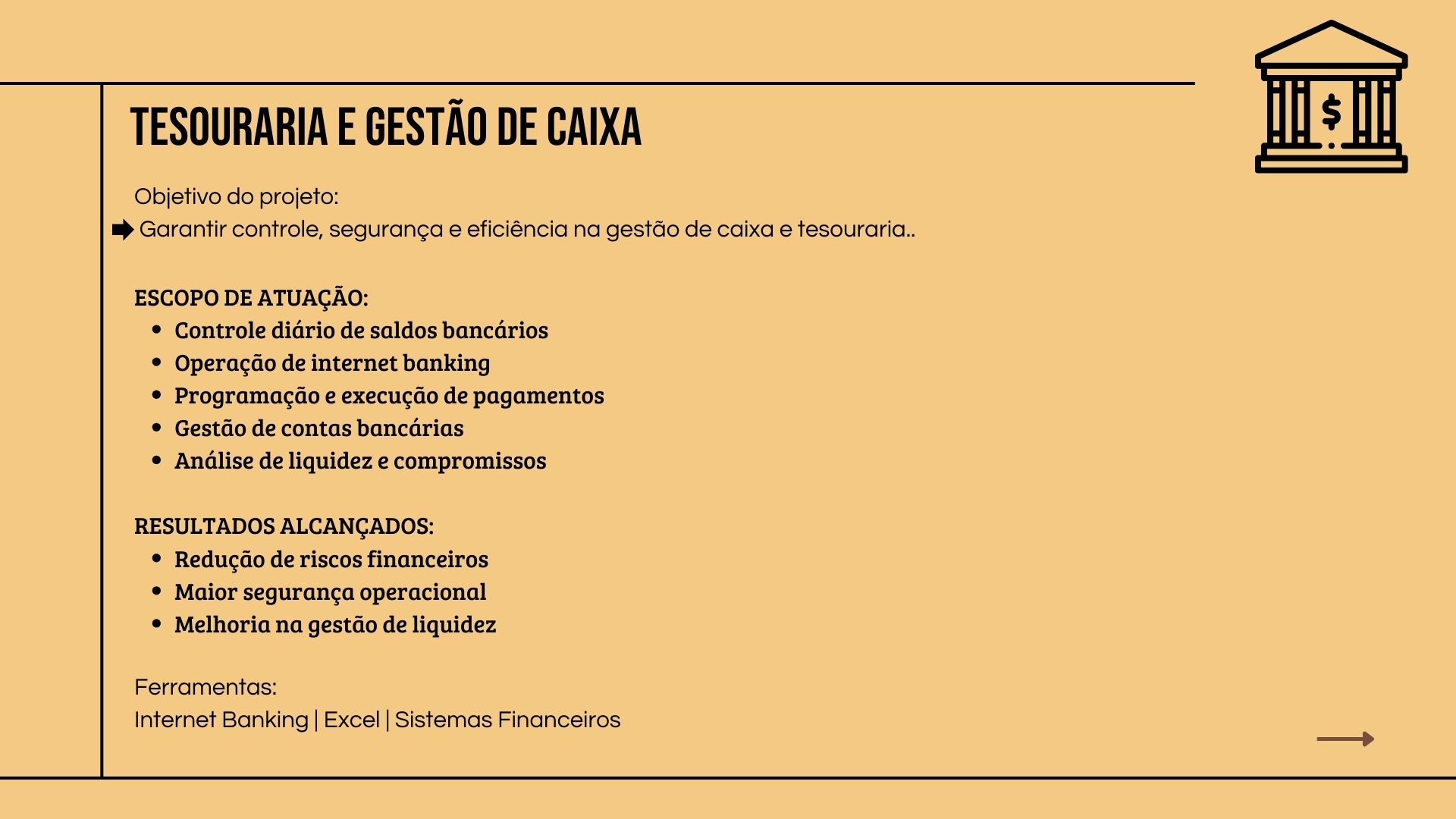 TESOURARIA E GESTÃO DE CAIXA

Objetivo do projeto:

➡ Garantir controle, segurança e eficiência na gestão de caixa e tesouraria..

ESCOPO DE ATUAÇÃO:
• Controle diário de saldos bancários
• Operação de internet banking
• Programação e execução de pagamentos
• Gestão de contas bancárias
• Análise de liquidez e compromissos

RESULTADOS ALCANÇADOS:
• Redução de riscos financeiros
• Maior segurança operacional
• Melhoria na gestão de liquidez

Ferramentas:
Internet Banking | Excel | Sistemas Financeiros